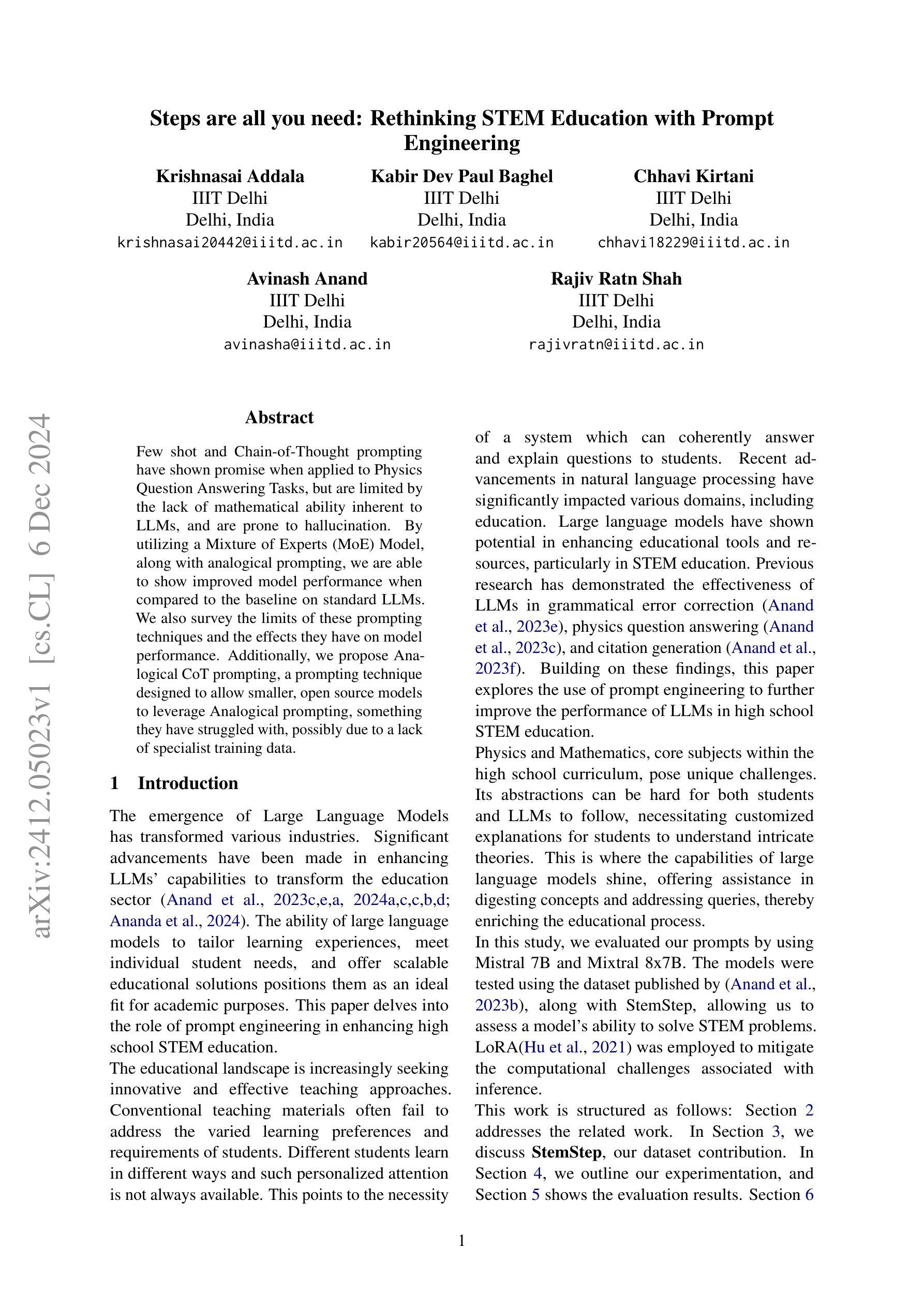 Steps are all you need: Rethinking STEM Education with Prompt Engineering

Krishnasai Addala
IIIT Delhi
Delhi, India
krishnasai20442@iiitd.ac.in

Kabir Dev Paul Baghel
IIIT Delhi
Delhi, India
kabir20564@iiitd.ac.in

Chhavi Kirtani
IIIT Delhi
Delhi, India
chhavi18229@iiitd.ac.in

Avinash Anand
IIIT Delhi
Delhi, India
avinasha@iiitd.ac.in

Rajiv Ratn Shah
IIIT Delhi
Delhi, India
rajivratn@iiitd.ac.in

arXiv:2412.05023v1 [cs.CL] 6 Dec 2024

Abstract

Few shot and Chain-of-Thought prompting have shown promise when applied to Physics Question Answering Tasks, but are limited by the lack of mathematical ability inherent to LLMs, and are prone to hallucination. By utilizing a Mixture of Experts (MoE) Model, along with analogical prompting, we are able to show improved model performance when compared to the baseline on standard LLMs. We also survey the limits of these prompting techniques and the effects they have on model performance. Additionally, we propose Analogical CoT prompting, a prompting technique designed to allow smaller, open source models to leverage Analogical prompting, something they have struggled with, possibly due to a lack of specialist training data.

1 Introduction

The emergence of Large Language Models has transformed various industries. Significant advancements have been made in enhancing LLMs' capabilities to transform the education sector (Anand et al., 2023c,e,a, 2024a,c,c,b,d; Ananda et al., 2024). The ability of large language models to tailor learning experiences, meet individual student needs, and offer scalable educational solutions positions them as an ideal fit for academic purposes. This paper delves into the role of prompt engineering in enhancing high school STEM education.
The educational landscape is increasingly seeking innovative and effective teaching approaches. Conventional teaching materials often fail to address the varied learning preferences and requirements of students. Different students learn in different ways and such personalized attention is not always available. This points to the necessity of a system which can coherently answer and explain questions to students. Recent advancements in natural language processing have significantly impacted various domains, including education. Large language models have shown potential in enhancing educational tools and resources, particularly in STEM education. Previous research has demonstrated the effectiveness of LLMs in grammatical error correction (Anand et al., 2023e), physics question answering (Anand et al., 2023c), and citation generation (Anand et al., 2023f). Building on these findings, this paper explores the use of prompt engineering to further improve the performance of LLMs in high school STEM education.
Physics and Mathematics, core subjects within the high school curriculum, pose unique challenges. Its abstractions can be hard for both students and LLMs to follow, necessitating customized explanations for students to understand intricate theories. This is where the capabilities of large language models shine, offering assistance in digesting concepts and addressing queries, thereby enriching the educational process.
In this study, we evaluated our prompts by using Mistral 7B and Mixtral 8x7B. The models were tested using the dataset published by (Anand et al., 2023b), along with StemStep, allowing us to assess a model's ability to solve STEM problems. LoRA(Hu et al., 2021) was employed to mitigate the computational challenges associated with inference.
This work is structured as follows: Section 2 addresses the related work. In Section 3, we discuss StemStep, our dataset contribution. In Section 4, we outline our experimentation, and Section 5 shows the evaluation results. Section 6

1